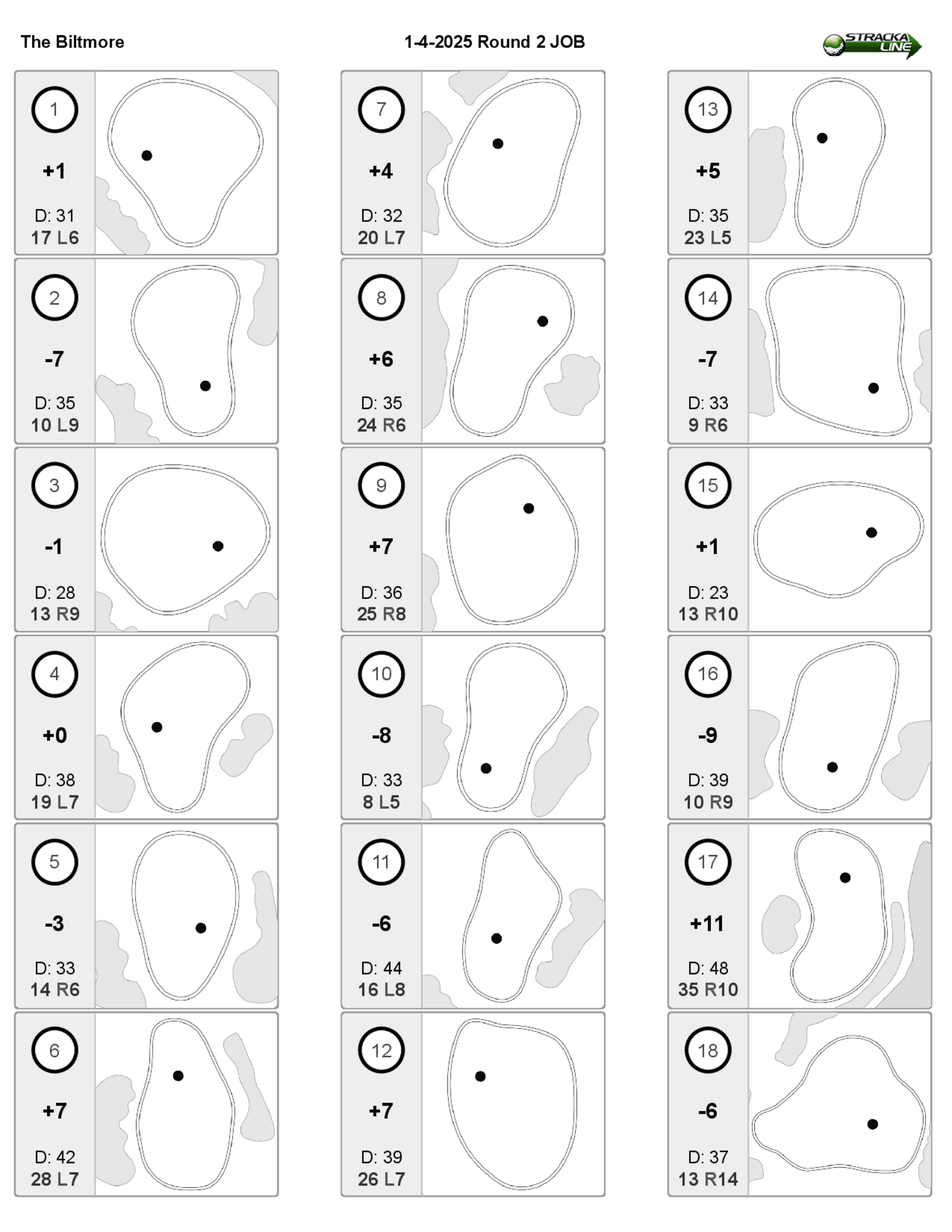 The Biltmore

1-4-2025 Round 2 JOB

STRACKA LINE

1
+1
D: 31
17 L6

2
-7
D: 35
10 L9

3
-1
D: 28
13 R9

4
+0
D: 38
19 L7

5
-3
D: 33
14 R6

6
+7
D: 42
28 L7

7
+4
D: 32
20 L7

8
+6
D: 35
24 R6

9
+7
D: 36
25 R8

10
-8
D: 33
8 L5

11
-6
D: 44
16 L8

12
+7
D: 39
26 L7

13
+5
D: 35
23 L5

14
-7
D: 33
9 R6

15
+1
D: 23
13 R10

16
-9
D: 39
10 R9

17
+11
D: 48
35 R10

18
-6
D: 37
13 R14